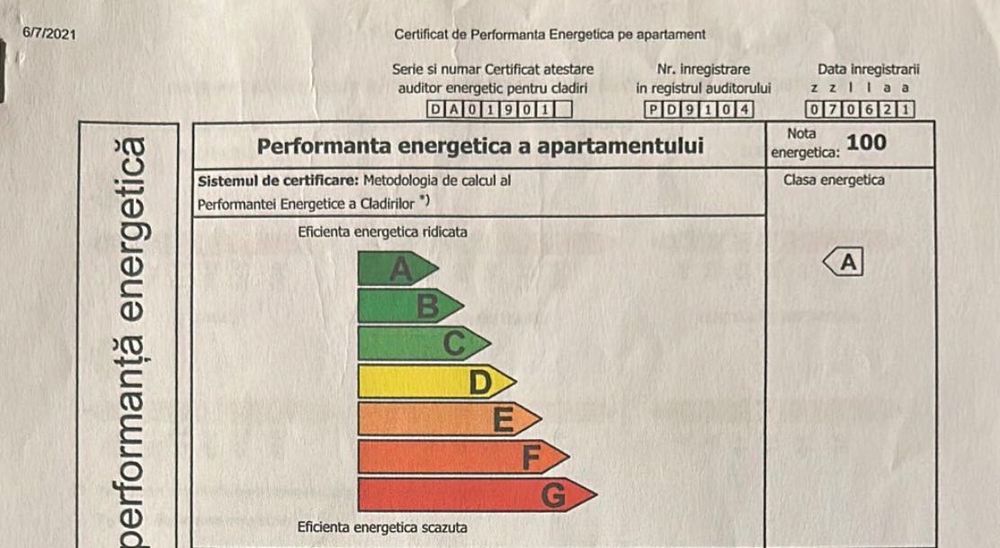 6/7/2021

Certificat de Performanta Energetica pe apartament

Serie si numar Certificat atestare auditor energetic pentru cladiri
DA01901

Nr. inregistrare in registrul auditorului
PD9104

Data inregistrarii
z z l l a a
070621

performanță energetică

Performanta energetica a apartamentului

Nota energetica: 100

Sistemul de certificare: Metodologia de calcul al Performantei Energetice a Cladirilor $^{*)}$

Clasa energetica

Eficienta energetica ridicata

A
B
C
D
E
F
G

A

Eficienta energetica scazuta